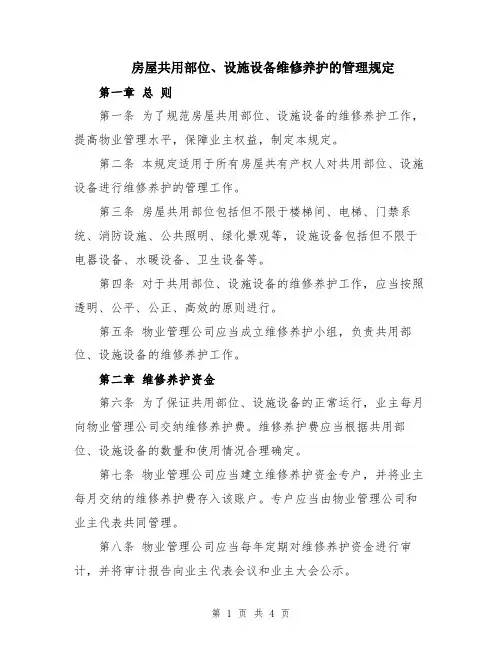 房屋共用部位、设施设备维修养护的管理规定

第一章 总 则

第一条 为了规范房屋共用部位、设施设备的维修养护工作，提高物业管理水平，保障业主权益，制定本规定。

第二条 本规定适用于所有房屋共有产权人对共用部位、设施设备进行维修养护的管理工作。

第三条 房屋共用部位包括但不限于楼梯间、电梯、门禁系统、消防设施、公共照明、绿化景观等，设施设备包括但不限于电器设备、水暖设备、卫生设备等。

第四条 对于共用部位、设施设备的维修养护工作，应当按照透明、公平、公正、高效的原则进行。

第五条 物业管理公司应当成立维修养护小组，负责共用部位、设施设备的维修养护工作。

第二章 维修养护资金

第六条 为了保证共用部位、设施设备的正常运行，业主每月向物业管理公司交纳维修养护费。维修养护费应当根据共用部位、设施设备的数量和使用情况合理确定。

第七条 物业管理公司应当建立维修养护资金专户，并将业主每月交纳的维修养护费存入该账户。专户应当由物业管理公司和业主代表共同管理。

第八条 物业管理公司应当每年定期对维修养护资金进行审计，并将审计报告向业主代表会议和业主大会公示。

第 1 页 共 4 页